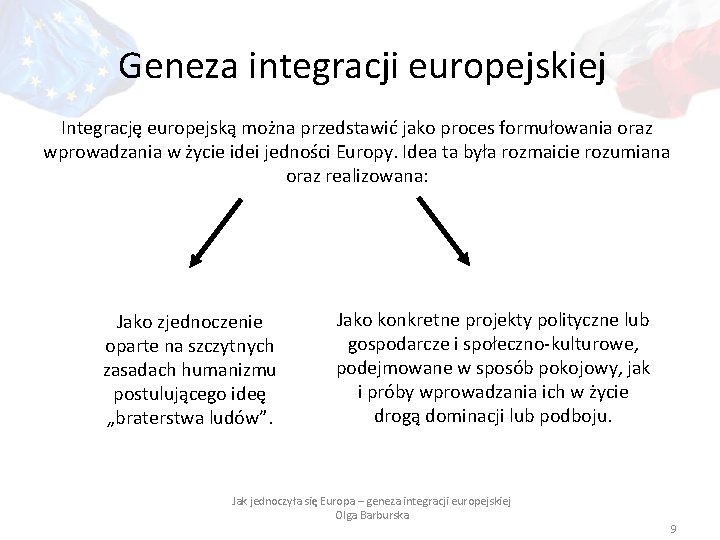 Geneza integracji europejskiej

Integrację europejską można przedstawić jako proces formułowania oraz wprowadzania w życie idei jedności Europy. Idea ta była rozmaicie rozumiana oraz realizowana:

Jako zjednoczenie oparte na szczytnych zasadach humanizmu postulującego ideę „braterstwa ludów”.

Jako konkretne projekty polityczne lub gospodarcze i społeczno-kulturowe, podejmowane w sposób pokojowy, jak i próby wprowadzania ich w życie drogą dominacji lub podboju.

Jak jednoczyła się Europa – geneza integracji europejskiej
Olga Barburska

9